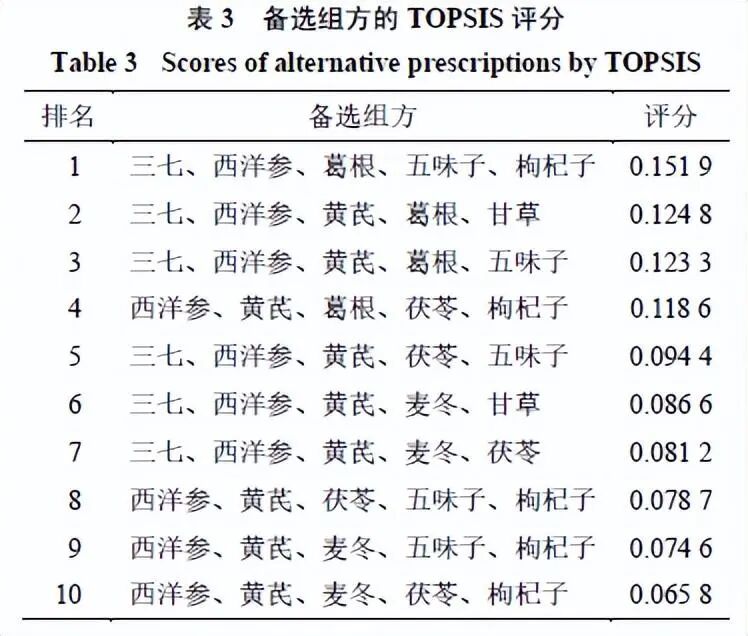 表 3　备选组方的 TOPSIS 评分

Table 3　Scores of alternative prescriptions by TOPSIS

| 排名 | 备选组方 | 评分 |
|---|---|---|
| 1 | 三七、西洋参、葛根、五味子、枸杞子 | 0.151 9 |
| 2 | 三七、西洋参、黄芪、葛根、甘草 | 0.124 8 |
| 3 | 三七、西洋参、黄芪、葛根、五味子 | 0.123 3 |
| 4 | 西洋参、黄芪、葛根、茯苓、枸杞子 | 0.118 6 |
| 5 | 三七、西洋参、黄芪、茯苓、五味子 | 0.094 4 |
| 6 | 三七、西洋参、黄芪、麦冬、甘草 | 0.086 6 |
| 7 | 三七、西洋参、黄芪、麦冬、茯苓 | 0.081 2 |
| 8 | 西洋参、黄芪、茯苓、五味子、枸杞子 | 0.078 7 |
| 9 | 西洋参、黄芪、麦冬、五味子、枸杞子 | 0.074 6 |
| 10 | 西洋参、黄芪、麦冬、茯苓、枸杞子 | 0.065 8 |